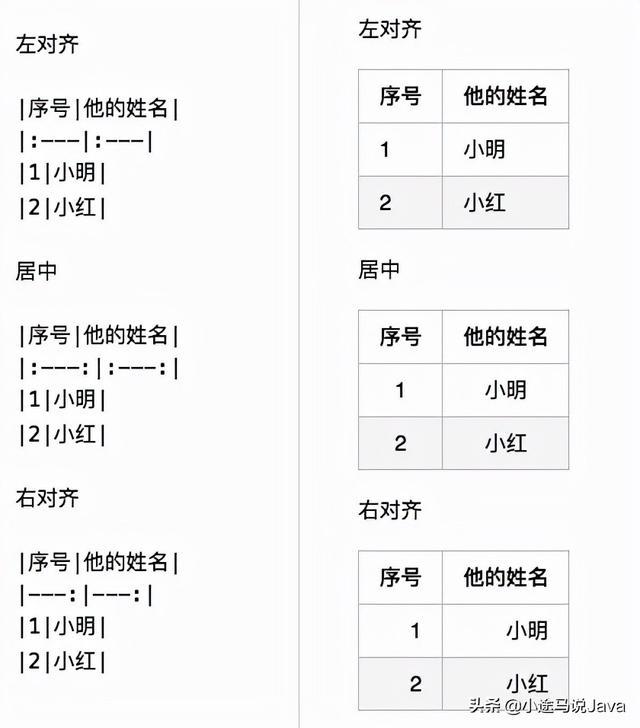 左对齐

|序号|他的姓名|
|:---|:---|
|1|小明|
|2|小红|

居中

|序号|他的姓名|
|:---:|:---:|
|1|小明|
|2|小红|

右对齐

|序号|他的姓名|
|---:|---:|
|1|小明|
|2|小红|

左对齐

| 序号 | 他的姓名 |
|:---|:---|
| 1 | 小明 |
| 2 | 小红 |

居中

| 序号 | 他的姓名 |
|:---:|:---:|
| 1 | 小明 |
| 2 | 小红 |

右对齐

| 序号 | 他的姓名 |
|---:|---:|
| 1 | 小明 |
| 2 | 小红 |

头条 @小途马说Java